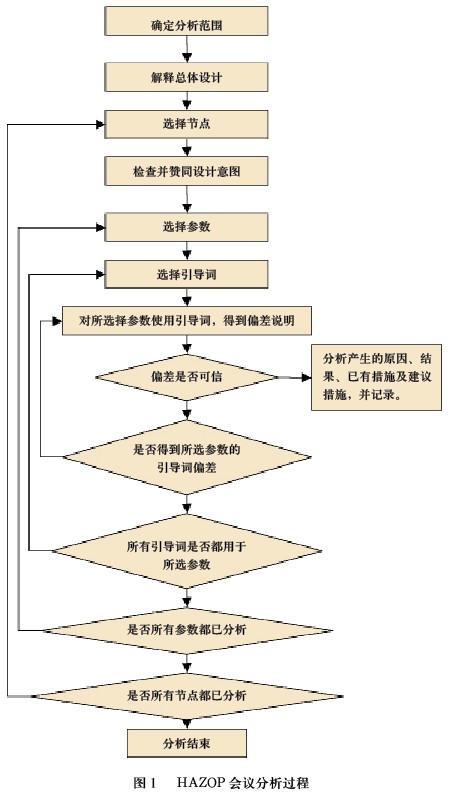 确定分析范围

解释总体设计

选择节点

检查并赞同设计意图

选择参数

选择引导词

对所选择参数使用引导词，得到偏差说明

偏差是否可信

分析产生的原因、结果、已有措施及建议措施，并记录。

是否得到所选参数的引导词偏差

所有引导词是否都用于所选参数

是否所有参数都已分析

是否所有节点都已分析

分析结束

图 1　HAZOP 会议分析过程